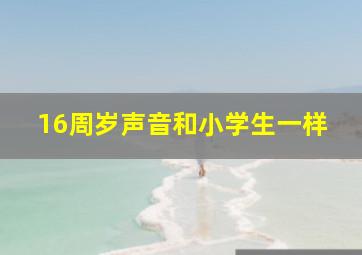 16周岁声音和小学生一样